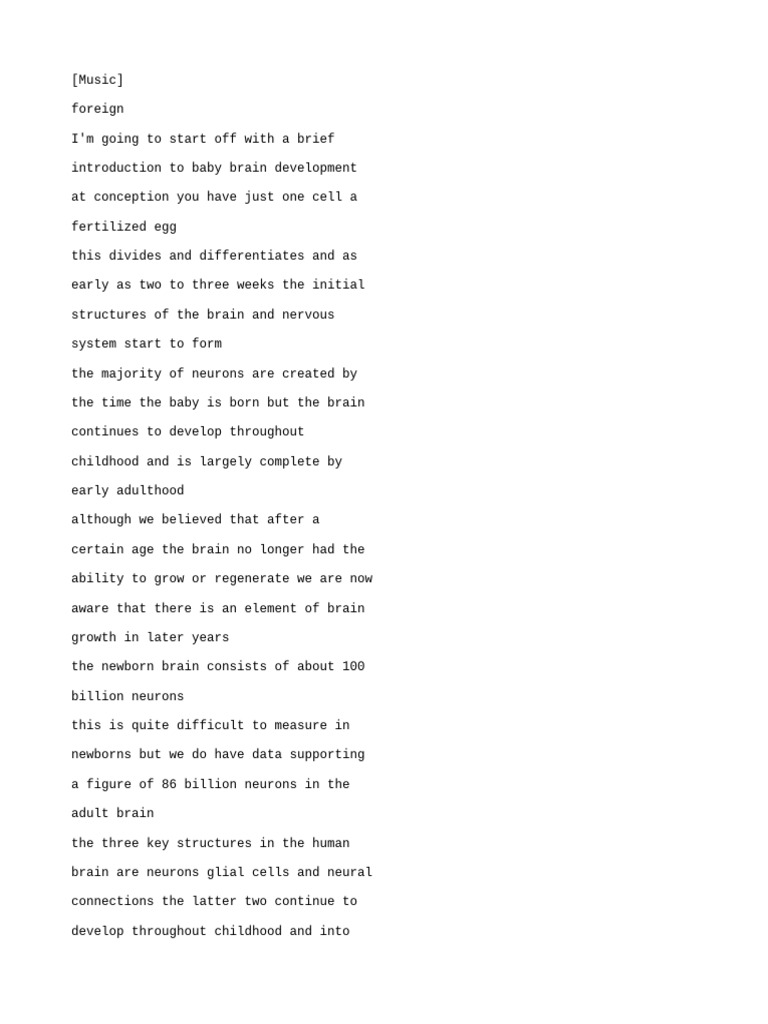 [Music]

foreign

I'm going to start off with a brief

introduction to baby brain development

at conception you have just one cell a

fertilized egg

this divides and differentiates and as

early as two to three weeks the initial

structures of the brain and nervous

system start to form

the majority of neurons are created by

the time the baby is born but the brain

continues to develop throughout

childhood and is largely complete by

early adulthood

although we believed that after a

certain age the brain no longer had the

ability to grow or regenerate we are now

aware that there is an element of brain

growth in later years

the newborn brain consists of about 100

billion neurons

this is quite difficult to measure in

newborns but we do have data supporting

a figure of 86 billion neurons in the

adult brain

the three key structures in the human

brain are neurons glial cells and neural

connections the latter two continue to

develop throughout childhood and into